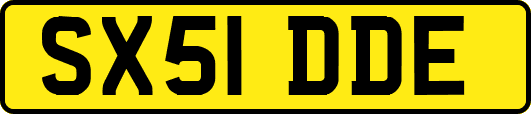 SX51 DDE